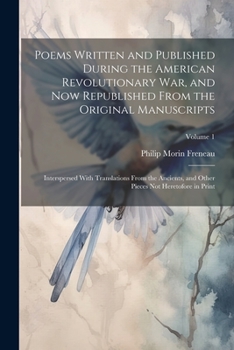 Poems Written and Published During the American Revolutionary War, and Now Republished From the Original Manuscripts

Volume 1

Philip Morin Freneau

Interspersed With Translations From the Ancients, and Other Pieces Not Heretofore in Print